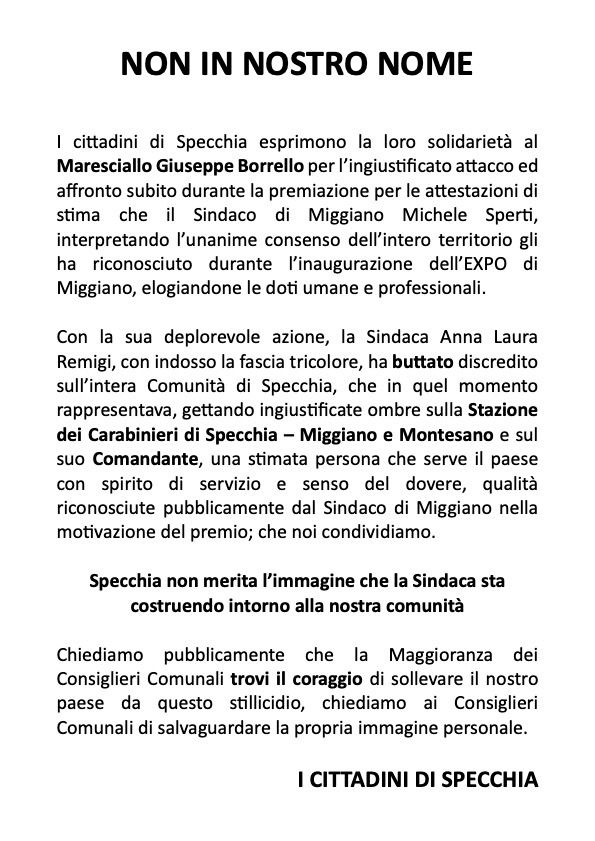 NON IN NOSTRO NOME

I cittadini di Specchia esprimono la loro solidarietà al Maresciallo Giuseppe Borrello per l'ingiustificato attacco ed affronto subito durante la premiazione per le attestazioni di stima che il Sindaco di Miggiano Michele Sperti, interpretando l'unanime consenso dell'intero territorio gli ha riconosciuto durante l'inaugurazione dell'EXPO di Miggiano, elogiandone le doti umane e professionali.

Con la sua deplorevole azione, la Sindaca Anna Laura Remigi, con indosso la fascia tricolore, ha buttato discredito sull'intera Comunità di Specchia, che in quel momento rappresentava, gettando ingiustificate ombre sulla Stazione dei Carabinieri di Specchia – Miggiano e Montesano e sul suo Comandante, una stimata persona che serve il paese con spirito di servizio e senso del dovere, qualità riconosciute pubblicamente dal Sindaco di Miggiano nella motivazione del premio; che noi condividiamo.

Specchia non merita l'immagine che la Sindaca sta costruendo intorno alla nostra comunità

Chiediamo pubblicamente che la Maggioranza dei Consiglieri Comunali trovi il coraggio di sollevare il nostro paese da questo stillicidio, chiediamo ai Consiglieri Comunali di salvaguardare la propria immagine personale.

I CITTADINI DI SPECCHIA